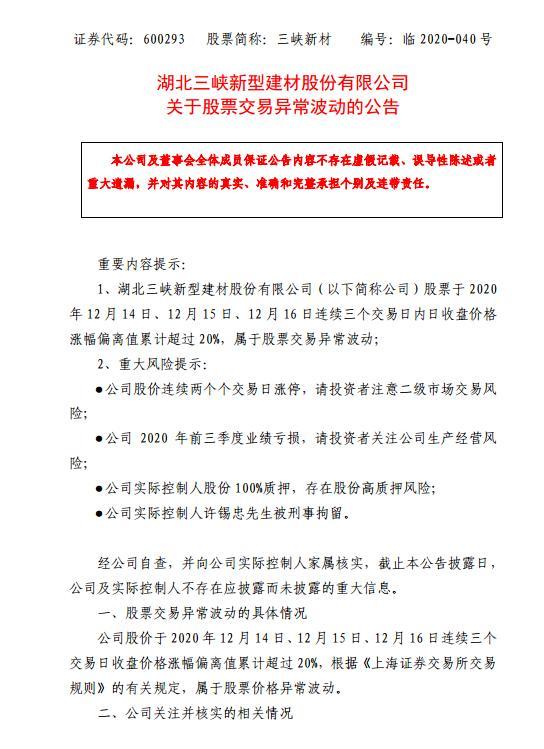 证券代码：600293　股票简称：三峡新材　编号：临 2020-040 号

湖北三峡新型建材股份有限公司
关于股票交易异常波动的公告

本公司及董事会全体成员保证公告内容不存在虚假记载、误导性陈述或者重大遗漏，并对其内容的真实、准确和完整承担个别及连带责任。

重要内容提示：

1、湖北三峡新型建材股份有限公司（以下简称公司）股票于 2020 年 12 月 14 日、12 月 15 日、12 月 16 日连续三个交易日内日收盘价格涨幅偏离值累计超过 20%，属于股票交易异常波动；

2、重大风险提示：

●公司股价连续两个个交易日涨停，请投资者注意二级市场交易风险；

●公司 2020 年前三季度业绩亏损，请投资者关注公司生产经营风险；

●公司实际控制人股份 100%质押，存在股份高质押风险；

●公司实际控制人许锡忠先生被刑事拘留。

经公司自查，并向公司实际控制人家属核实，截止本公告披露日，公司及实际控制人不存在应披露而未披露的重大信息。

一、股票交易异常波动的具体情况

公司股价于 2020 年 12 月 14 日、12 月 15 日、12 月 16 日连续三个交易日收盘价格涨幅偏离值累计超过 20%，根据《上海证券交易所交易规则》的有关规定，属于股票价格异常波动。

二、公司关注并核实的相关情况